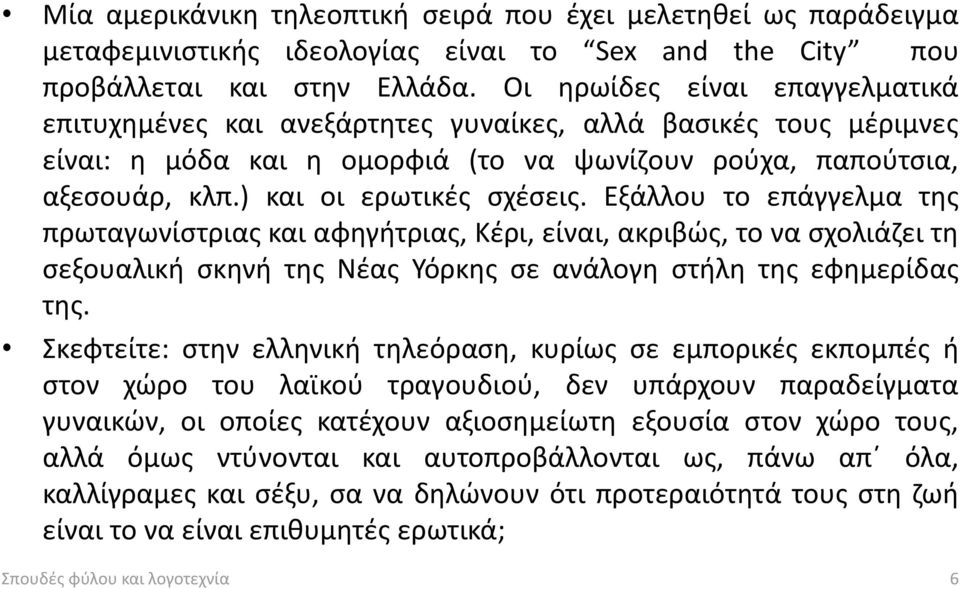 • Μία αμερικάνικη τηλεοπτική σειρά που έχει μελετηθεί ως παράδειγμα μεταφεμινιστικής ιδεολογίας είναι το “Sex and the City” που προβάλλεται και στην Ελλάδα. Οι ηρωίδες είναι επαγγελματικά επιτυχημένες και ανεξάρτητες γυναίκες, αλλά βασικές τους μέριμνες είναι: η μόδα και η ομορφιά (το να ψωνίζουν ρούχα, παπούτσια, αξεσουάρ, κλπ.) και οι ερωτικές σχέσεις. Εξάλλου το επάγγελμα της πρωταγωνίστριας και αφηγήτριας, Κέρι, είναι, ακριβώς, το να σχολιάζει τη σεξουαλική σκηνή της Νέας Υόρκης σε ανάλογη στήλη της εφημερίδας της.

• Σκεφτείτε: στην ελληνική τηλεόραση, κυρίως σε εμπορικές εκπομπές ή στον χώρο του λαϊκού τραγουδιού, δεν υπάρχουν παραδείγματα γυναικών, οι οποίες κατέχουν αξιοσημείωτη εξουσία στον χώρο τους, αλλά όμως ντύνονται και αυτοπροβάλλονται ως, πάνω απ΄ όλα, καλλίγραμες και σέξυ, σα να δηλώνουν ότι προτεραιότητά τους στη ζωή είναι το να είναι επιθυμητές ερωτικά;

Σπουδές φύλου και λογοτεχνία 6